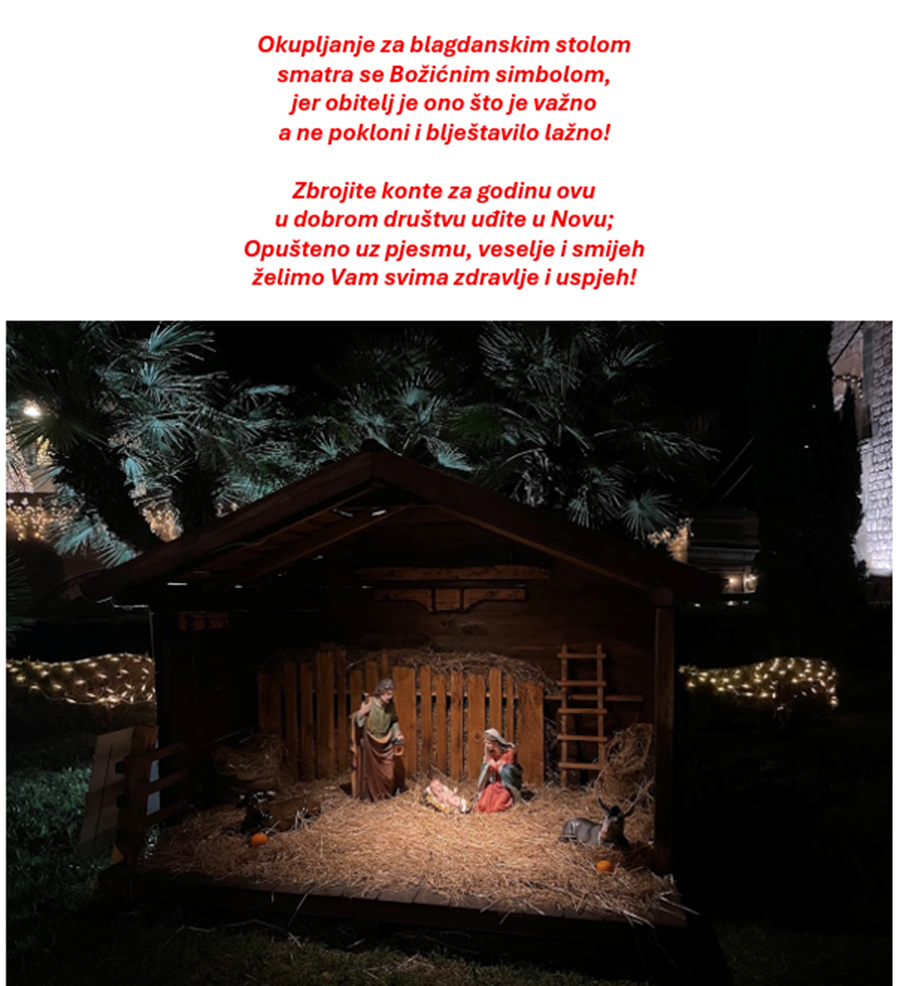 Okupljanje za blagdanskim stolom
smatra se Božićnim simbolom,
jer obitelj je ono što je važno
a ne pokloni i blještavilo lažno!

Zbrojite konte za godinu ovu
u dobrom društvu uđite u Novu;
Opušteno uz pjesmu, veselje i smijeh
želimo Vam svima zdravlje i uspjeh!